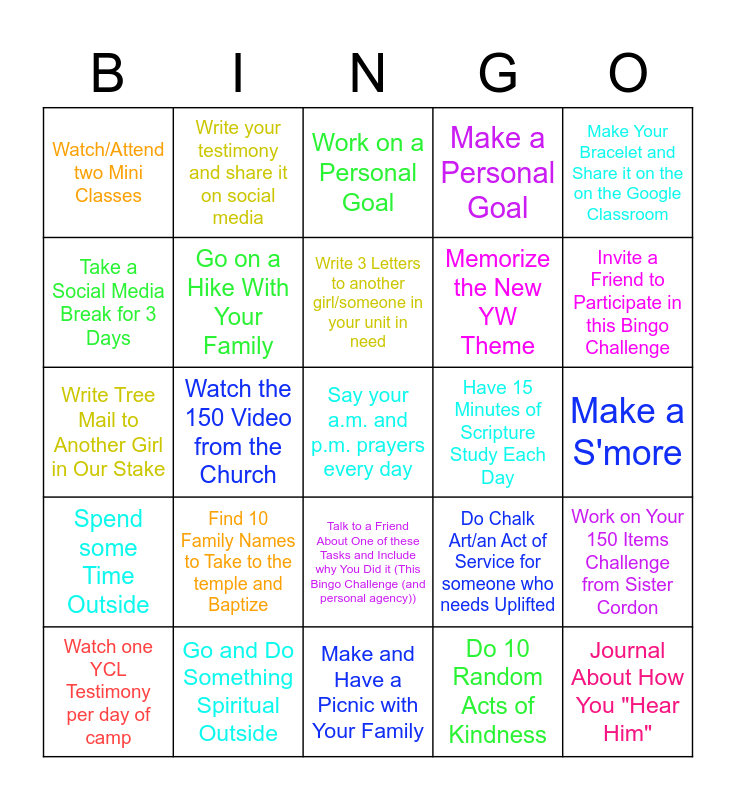 | B | I | N | G | O |
|---|---|---|---|---|
| Watch/Attend two Mini Classes | Write your testimony and share it on social media | Work on a Personal Goal | Make a Personal Goal | Make Your Bracelet and Share it on the on the Google Classroom |
| Take a Social Media Break for 3 Days | Go on a Hike With Your Family | Write 3 Letters to another girl/someone in your unit in need | Memorize the New YW Theme | Invite a Friend to Participate in this Bingo Challenge |
| Write Tree Mail to Another Girl in Our Stake | Watch the 150 Video from the Church | Say your a.m. and p.m. prayers every day | Have 15 Minutes of Scripture Study Each Day | Make a S'more |
| Spend some Time Outside | Find 10 Family Names to Take to the temple and Baptize | Talk to a Friend About One of these Tasks and Include why You Did it (This Bingo Challenge (and personal agency)) | Do Chalk Art/an Act of Service for someone who needs Uplifted | Work on Your 150 Items Challenge from Sister Cordon |
| Watch one YCL Testimony per day of camp | Go and Do Something Spiritual Outside | Make and Have a Picnic with Your Family | Do 10 Random Acts of Kindness | Journal About How You "Hear Him" |